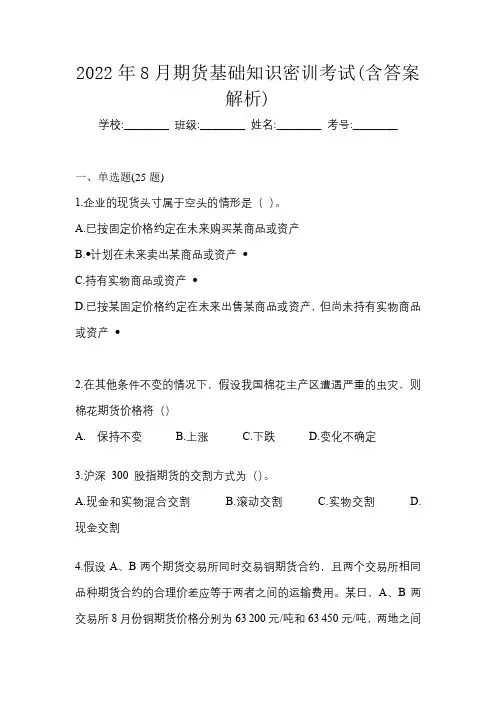 2022 年 8 月期货基础知识密训考试(含答案解析)

学校:________ 班级:________ 姓名:________ 考号:________

一、单选题(25 题)

1.企业的现货头寸属于空头的情形是（ ）。

A.已按固定价格约定在未来购买某商品或资产

B.•计划在未来卖出某商品或资产 •

C.持有实物商品或资产 •

D.已按某固定价格约定在未来出售某商品或资产，但尚未持有实物商品或资产 •

2.在其他条件不变的情况下，假设我国棉花主产区遭遇严重的虫灾，则棉花期货价格将（）

A. 保持不变 B.上涨 C.下跌 D.变化不确定

3.沪深 300 股指期货的交割方式为（）。

A.现金和实物混合交割 B.滚动交割 C.实物交割 D.现金交割

4.假设 A、B 两个期货交易所同时交易铜期货合约，且两个交易所相同品种期货合约的合理价差应等于两者之间的运输费用。某日，A、B 两交易所 8 月份铜期货价格分别为 63 200 元/吨和 63 450 元/吨，两地之间